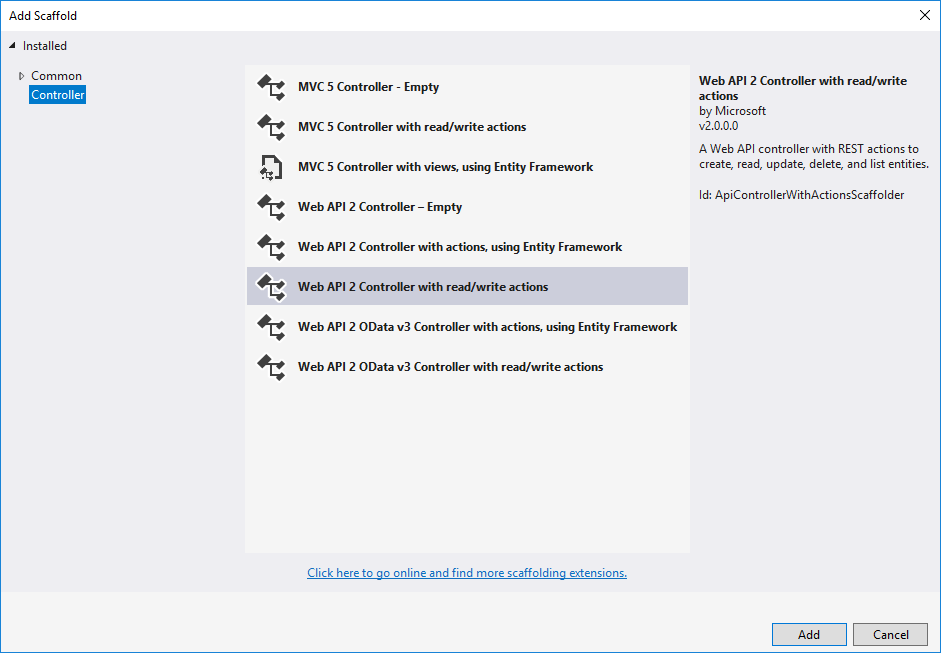 Add Scaffold

Installed

Common
Controller

MVC 5 Controller - Empty
MVC 5 Controller with read/write actions
MVC 5 Controller with views, using Entity Framework
Web API 2 Controller – Empty
Web API 2 Controller with actions, using Entity Framework
Web API 2 Controller with read/write actions
Web API 2 OData v3 Controller with actions, using Entity Framework
Web API 2 OData v3 Controller with read/write actions

Web API 2 Controller with read/write actions
by Microsoft
v2.0.0.0

A Web API controller with REST actions to create, read, update, delete, and list entities.

Id: ApiControllerWithActionsScaffolder

Click here to go online and find more scaffolding extensions.

Add
Cancel